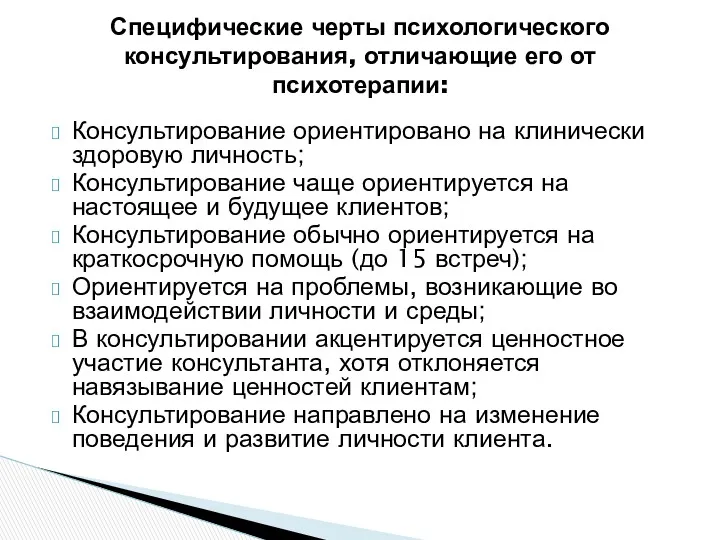 Специфические черты психологического консультирования, отличающие его от психотерапии:

Консультирование ориентировано на клинически здоровую личность;

Консультирование чаще ориентируется на настоящее и будущее клиентов;

Консультирование обычно ориентируется на краткосрочную помощь (до 15 встреч);

Ориентируется на проблемы, возникающие во взаимодействии личности и среды;

В консультировании акцентируется ценностное участие консультанта, хотя отклоняется навязывание ценностей клиентам;

Консультирование направлено на изменение поведения и развитие личности клиента.